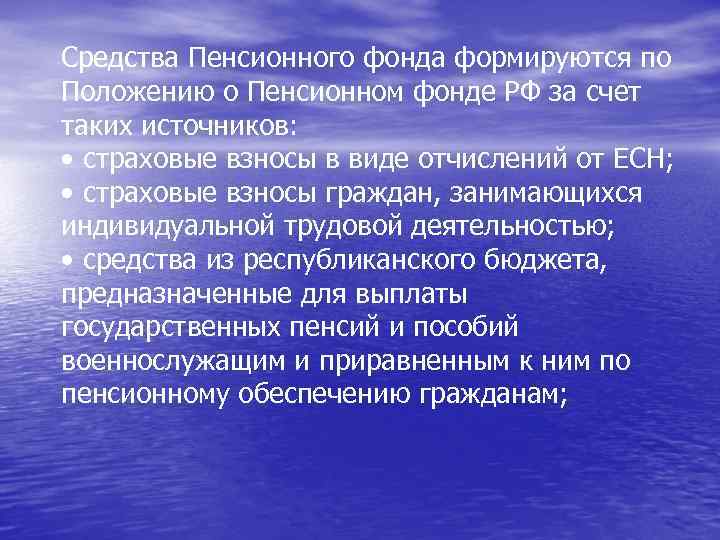 Средства Пенсионного фонда формируются по Положению о Пенсионном фонде РФ за счет таких источников:
• страховые взносы в виде отчислений от ЕСН;
• страховые взносы граждан, занимающихся индивидуальной трудовой деятельностью;
• средства из республиканского бюджета, предназначенные для выплаты государственных пенсий и пособий военнослужащим и приравненным к ним по пенсионному обеспечению гражданам;